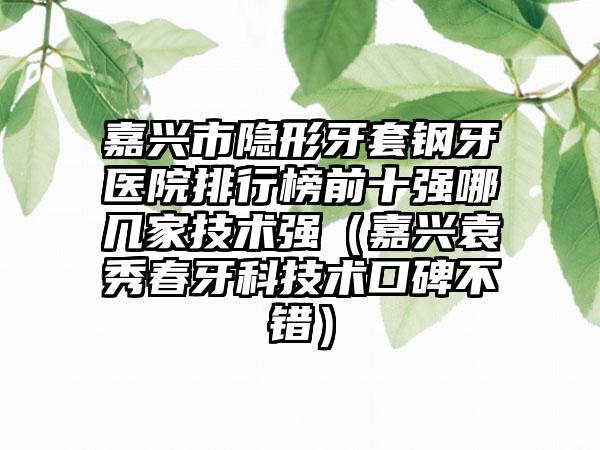 嘉兴市隐形牙套钢牙医院排行榜前十强哪几家技术强（嘉兴袁秀春牙科技术口碑不错）